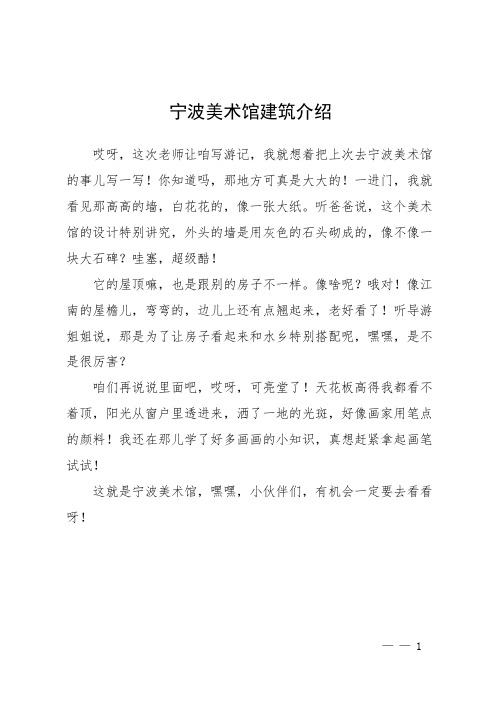 宁波美术馆建筑介绍

哎呀，这次老师让咱写游记，我就想着把上次去宁波美术馆的事儿写一写！你知道吗，那地方可真是大大的！一进门，我就看见那高高的墙，白花花的，像一张大纸。听爸爸说，这个美术馆的设计特别讲究，外头的墙是用灰色的石头砌成的，像不像一块大石碑？哇塞，超级酷！

它的屋顶嘛，也是跟别的房子不一样。像啥呢？哦对！像江南的屋檐儿，弯弯的，边儿上还有点翘起来，老好看了！听导游姐姐说，那是为了让房子看起来和水乡特别搭配呢，嘿嘿，是不是很厉害？

咱们再说说里面吧，哎呀，可亮堂了！天花板高得我都看不着顶，阳光从窗户里透进来，洒了一地的光斑，好像画家用笔点的颜料！我还在那儿学了好多画画的小知识，真想赶紧拿起画笔试试！

这就是宁波美术馆，嘿嘿，小伙伴们，有机会一定要去看看呀！

— — 1